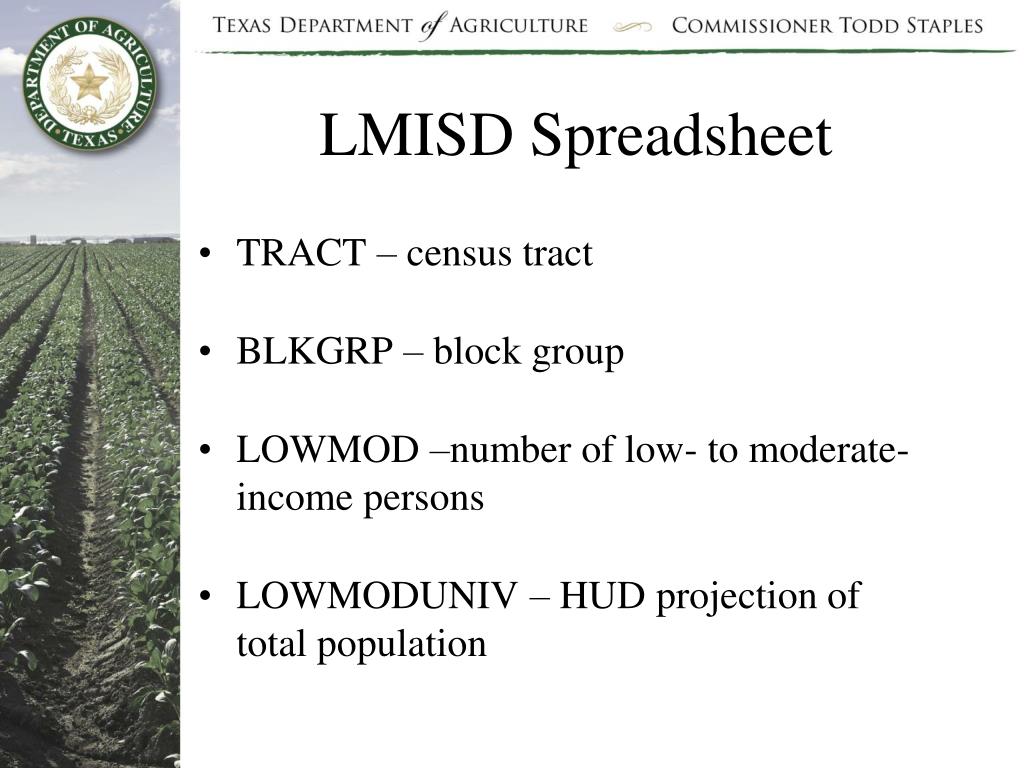 DEPARTMENT OF AGRICULTURE • TEXAS •

TEXAS DEPARTMENT of AGRICULTURE COMMISSIONER TODD STAPLES

LMISD Spreadsheet

• TRACT – census tract

• BLKGRP – block group

• LOWMOD –number of low- to moderate-income persons

• LOWMODUNIV – HUD projection of total population